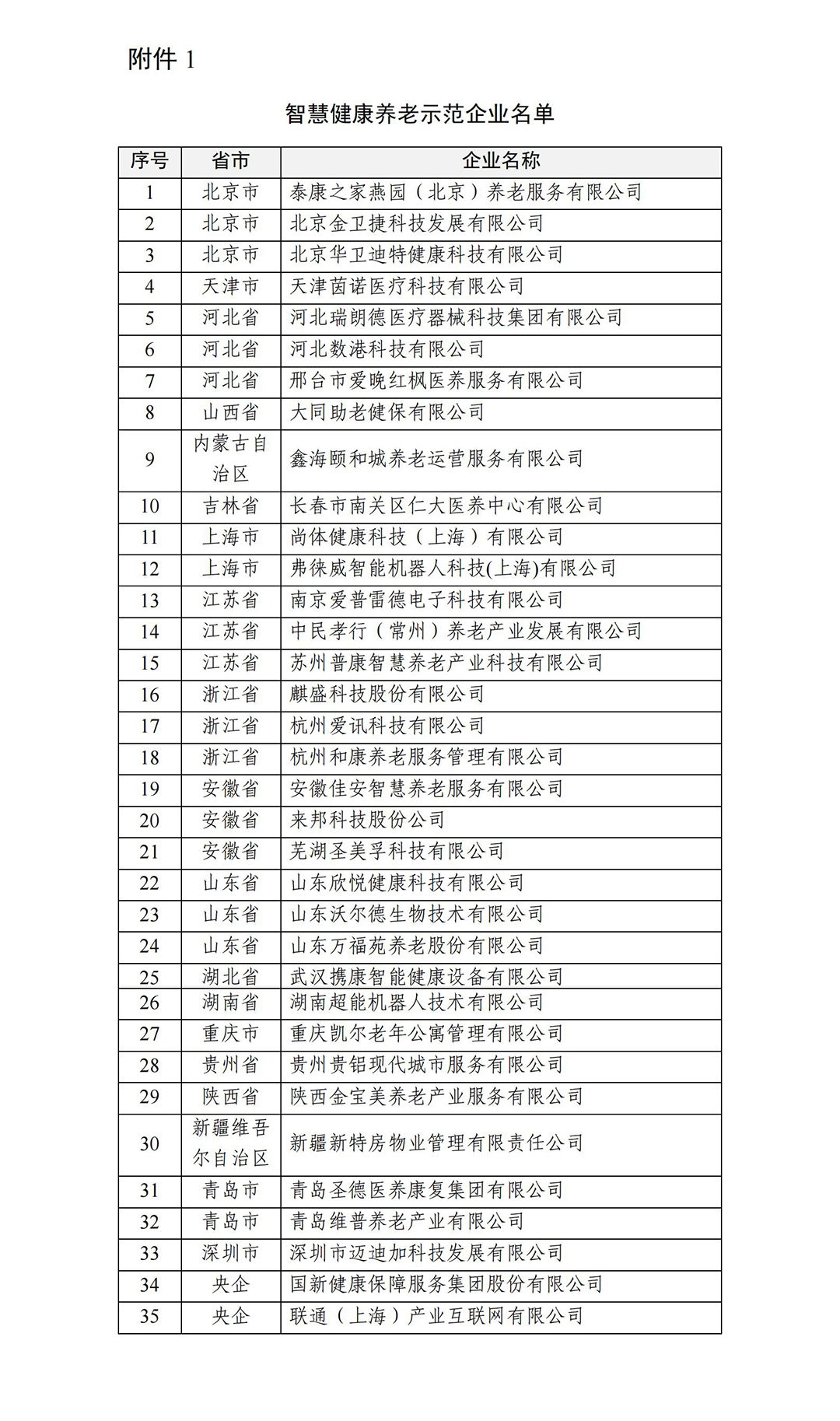 附件 1

智慧健康养老示范企业名单

| 序号 | 省市 | 企业名称 |
|---|---|---|
| 1 | 北京市 | 泰康之家燕园（北京）养老服务有限公司 |
| 2 | 北京市 | 北京金卫捷科技发展有限公司 |
| 3 | 北京市 | 北京华卫迪特健康科技有限公司 |
| 4 | 天津市 | 天津茵诺医疗科技有限公司 |
| 5 | 河北省 | 河北瑞朗德医疗器械科技集团有限公司 |
| 6 | 河北省 | 河北数港科技有限公司 |
| 7 | 河北省 | 邢台市爱晚红枫医养服务有限公司 |
| 8 | 山西省 | 大同助老健保有限公司 |
| 9 | 内蒙古自治区 | 鑫海颐和城养老运营服务有限公司 |
| 10 | 吉林省 | 长春市南关区仁大医养中心有限公司 |
| 11 | 上海市 | 尚体健康科技（上海）有限公司 |
| 12 | 上海市 | 弗徕威智能机器人科技(上海)有限公司 |
| 13 | 江苏省 | 南京爱普雷德电子科技有限公司 |
| 14 | 江苏省 | 中民孝行（常州）养老产业发展有限公司 |
| 15 | 江苏省 | 苏州普康智慧养老产业科技有限公司 |
| 16 | 浙江省 | 麒盛科技股份有限公司 |
| 17 | 浙江省 | 杭州爱讯科技有限公司 |
| 18 | 浙江省 | 杭州和康养老服务管理有限公司 |
| 19 | 安徽省 | 安徽佳安智慧养老服务有限公司 |
| 20 | 安徽省 | 来邦科技股份公司 |
| 21 | 安徽省 | 芜湖圣美孚科技有限公司 |
| 22 | 山东省 | 山东欣悦健康科技有限公司 |
| 23 | 山东省 | 山东沃尔德生物技术有限公司 |
| 24 | 山东省 | 山东万福苑养老股份有限公司 |
| 25 | 湖北省 | 武汉携康智能健康设备有限公司 |
| 26 | 湖南省 | 湖南超能机器人技术有限公司 |
| 27 | 重庆市 | 重庆凯尔老年公寓管理有限公司 |
| 28 | 贵州省 | 贵州贵铝现代城市服务有限公司 |
| 29 | 陕西省 | 陕西金宝美养老产业服务有限公司 |
| 30 | 新疆维吾尔自治区 | 新疆新特房物业管理有限责任公司 |
| 31 | 青岛市 | 青岛圣德医养康复集团有限公司 |
| 32 | 青岛市 | 青岛维普养老产业有限公司 |
| 33 | 深圳市 | 深圳市迈迪加科技发展有限公司 |
| 34 | 央企 | 国新健康保障服务集团股份有限公司 |
| 35 | 央企 | 联通（上海）产业互联网有限公司 |